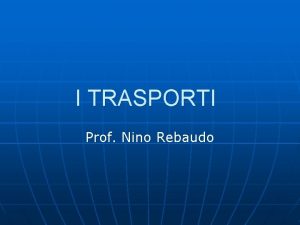 I TRASPORTI

Prof. Nino Rebaudo